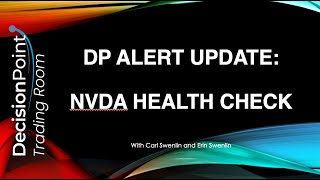 DecisionPoint
Trading Room

DP ALERT UPDATE:

NVDA HEALTH CHECK

With Carl Swenlin and Erin Swenlin